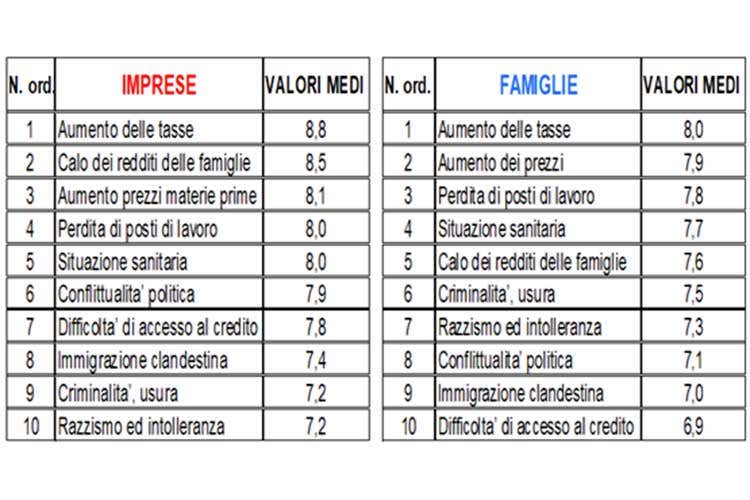 | N. ord. | IMPRESE | VALORI MEDI |
|---|---|---|
| 1 | Aumento delle tasse | 8,8 |
| 2 | Calo dei redditi delle famiglie | 8,5 |
| 3 | Aumento prezzi materie prime | 8,1 |
| 4 | Perdita di posti di lavoro | 8,0 |
| 5 | Situazione sanitaria | 8,0 |
| 6 | Conflittualita' politica | 7,9 |
| 7 | Difficolta' di accesso al credito | 7,8 |
| 8 | Immigrazione clandestina | 7,4 |
| 9 | Criminalita', usura | 7,2 |
| 10 | Razzismo ed intolleranza | 7,2 |

| N. ord. | FAMIGLIE | VALORI MEDI |
|---|---|---|
| 1 | Aumento delle tasse | 8,0 |
| 2 | Aumento dei prezzi | 7,9 |
| 3 | Perdita di posti di lavoro | 7,8 |
| 4 | Situazione sanitaria | 7,7 |
| 5 | Calo dei redditi delle famiglie | 7,6 |
| 6 | Criminalita', usura | 7,5 |
| 7 | Razzismo ed intolleranza | 7,3 |
| 8 | Conflittualita' politica | 7,1 |
| 9 | Immigrazione clandestina | 7,0 |
| 10 | Difficolta' di accesso al credito | 6,9 |